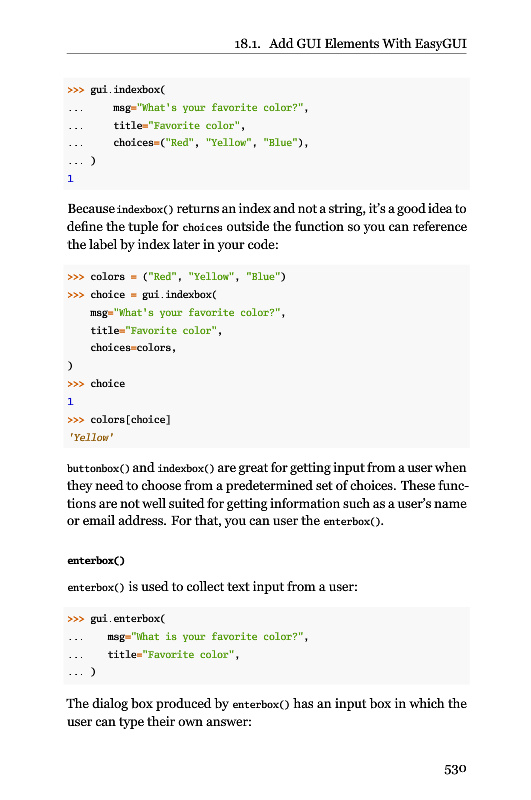 18.1. Add GUI Elements With EasyGUI

>>> gui.indexbox(
...     msg="What's your favorite color?",
...     title="Favorite color",
...     choices=("Red", "Yellow", "Blue"),
... )
1

Because indexbox() returns an index and not a string, it's a good idea to define the tuple for choices outside the function so you can reference the label by index later in your code:

>>> colors = ("Red", "Yellow", "Blue")
>>> choice = gui.indexbox(
    msg="What's your favorite color?",
    title="Favorite color",
    choices=colors,
)
>>> choice
1
>>> colors[choice]
'Yellow'

buttonbox() and indexbox() are great for getting input from a user when they need to choose from a predetermined set of choices. These functions are not well suited for getting information such as a user's name or email address. For that, you can user the enterbox().

enterbox()

enterbox() is used to collect text input from a user:

>>> gui.enterbox(
...     msg="What is your favorite color?",
...     title="Favorite color",
... )

The dialog box produced by enterbox() has an input box in which the user can type their own answer:

530